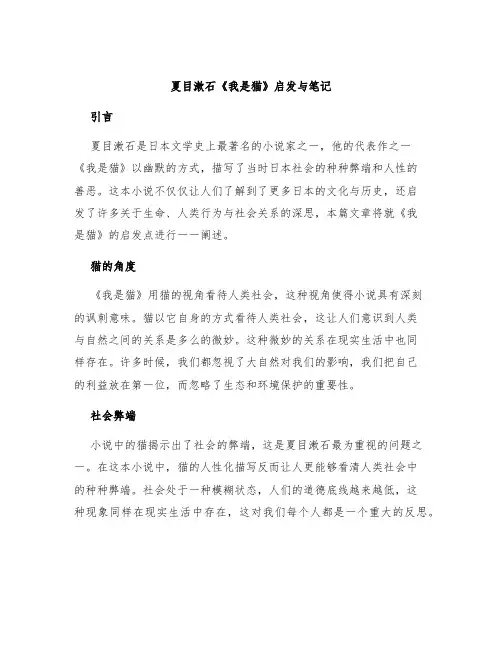 夏目漱石《我是猫》启发与笔记

引言

夏目漱石是日本文学史上最著名的小说家之一，他的代表作之一《我是猫》以幽默的方式，描写了当时日本社会的种种弊端和人性的善恶。这本小说不仅仅让人们了解到了更多日本的文化与历史，还启发了许多关于生命、人类行为与社会关系的深思，本篇文章将就《我是猫》的启发点进行一一阐述。

猫的角度

《我是猫》用猫的视角看待人类社会，这种视角使得小说具有深刻的讽刺意味。猫以它自身的方式看待人类社会，这让人们意识到人类与自然之间的关系是多么的微妙。这种微妙的关系在现实生活中也同样存在。许多时候，我们都忽视了大自然对我们的影响，我们把自己的利益放在第一位，而忽略了生态和环境保护的重要性。

社会弊端

小说中的猫揭示出了社会的弊端，这是夏目漱石最为重视的问题之一。在这本小说中，猫的人性化描写反而让人更能够看清人类社会中的种种弊端。社会处于一种模糊状态，人们的道德底线越来越低，这种现象同样在现实生活中存在，这对我们每个人都是一个重大的反思。